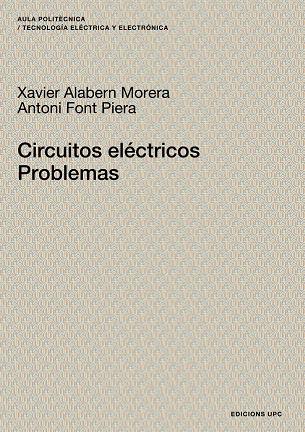 AULA POLITÈCNICA
/ TECNOLOGÍA ELÉCTRICA Y ELECTRÓNICA

Xavier Alabern Morera
Antoni Font Piera

Circuitos eléctricos
Problemas

EDICIONS UPC